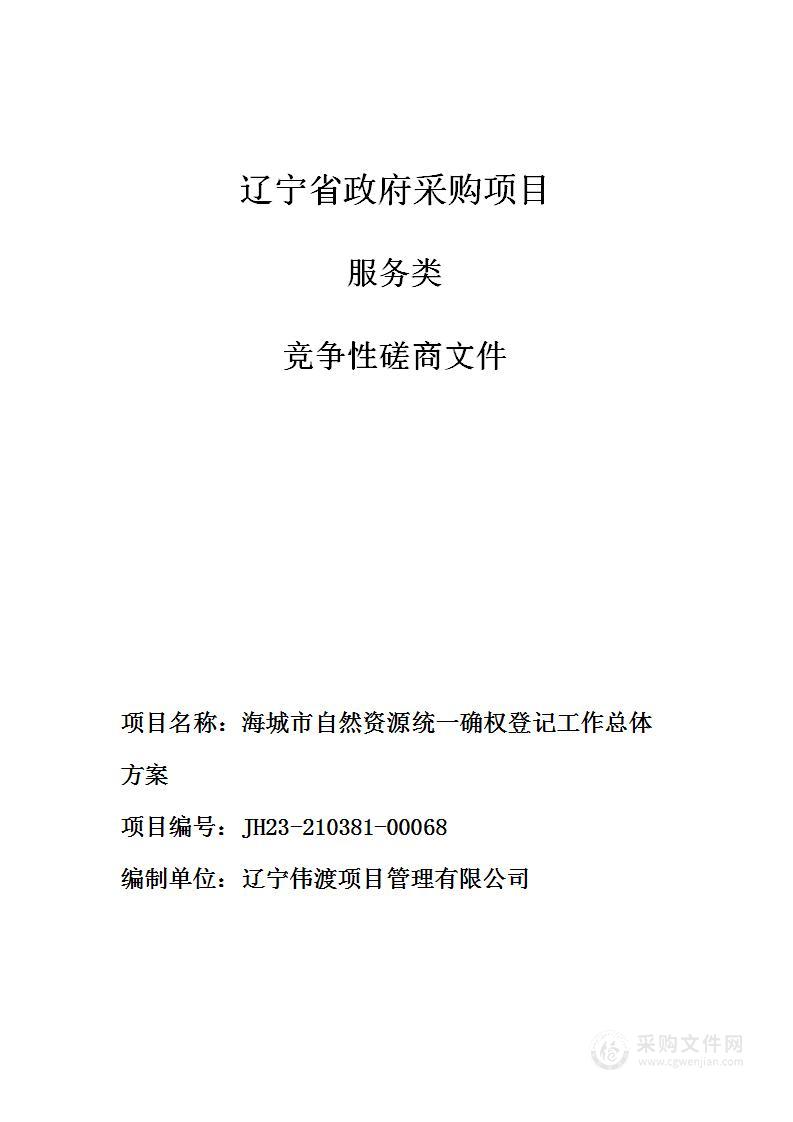 辽宁省政府采购项目

服务类

竞争性磋商文件

项目名称：海城市自然资源统一确权登记工作总体方案

项目编号：JH23-210381-00068

编制单位：辽宁伟渡项目管理有限公司

采购文件网
www.cgwenjian.com